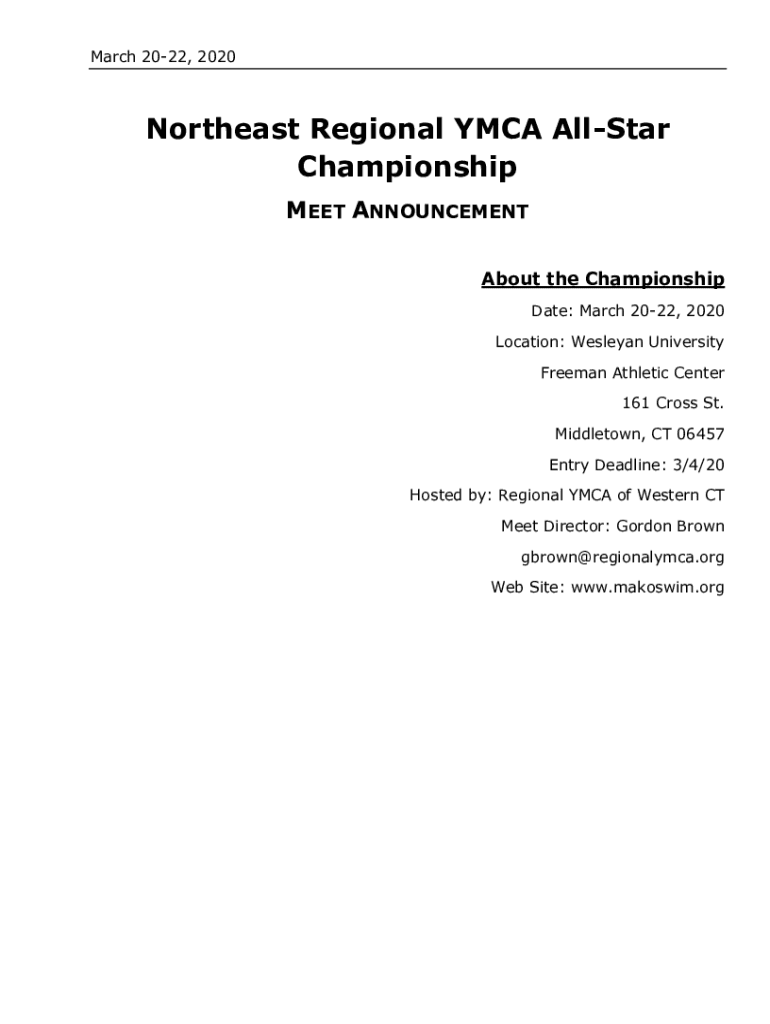 March 20-22, 2020

Northeast Regional YMCA All-Star Championship

MEET ANNOUNCEMENT

About the Championship

Date: March 20-22, 2020

Location: Wesleyan University

Freeman Athletic Center

161 Cross St.

Middletown, CT 06457

Entry Deadline: 3/4/20

Hosted by: Regional YMCA of Western CT

Meet Director: Gordon Brown

gbrown@regionalymca.org

Web Site: www.makoswim.org